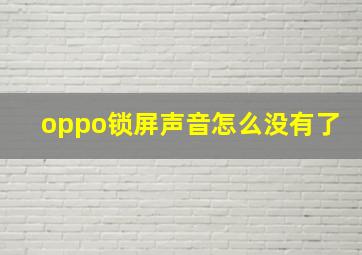 oppo锁屏声音怎么没有了